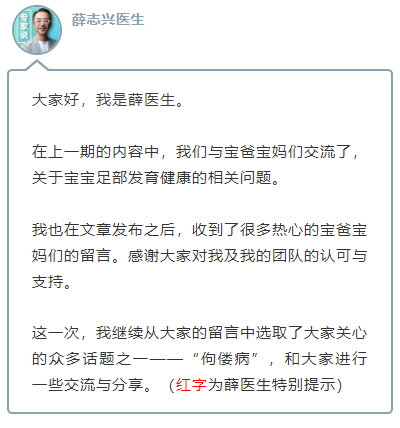 专家说

薛志兴医生

大家好，我是薛医生。

在上一期的内容中，我们与宝爸宝妈们交流了，关于宝宝足部发育健康的相关问题。

我也在文章发布之后，收到了很多热心的宝爸宝妈们的留言。感谢大家对我及我的团队的认可与支持。

这一次，我继续从大家的留言中选取了大家关心的众多话题之一——“佝偻病”，和大家进行一些交流与分享。（红字为薛医生特别提示）